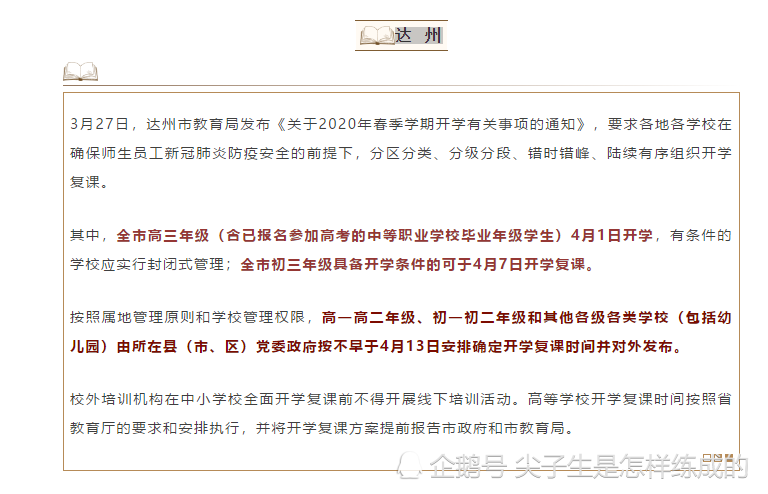 达 州

3月27日，达州市教育局发布《关于2020年春季学期开学有关事项的通知》，要求各地各学校在确保师生员工新冠肺炎防疫安全的前提下，分区分类、分级分段、错时错峰、陆续有序组织开学复课。

其中，全市高三年级（含已报名参加高考的中等职业学校毕业年级学生）4月1日开学，有条件的学校应实行封闭式管理；全市初三年级具备开学条件的可于4月7日开学复课。

按照属地管理原则和学校管理权限，高一高二年级、初一初二年级和其他各级各类学校（包括幼儿园）由所在县（市、区）党委政府按不早于4月13日安排确定开学复课时间并对外发布。

校外培训机构在中小学校全面开学复课前不得开展线下培训活动。高等学校开学复课时间按照省教育厅的要求和安排执行，并将开学复课方案提前报告市政府和市教育局。

企鹅号 尖子生是怎样练成的